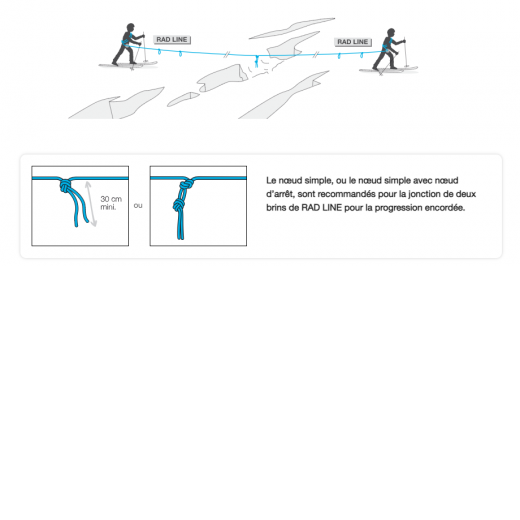 RAD LINE

RAD LINE

30 cm mini.

ou

Le nœud simple, ou le nœud simple avec nœud d'arrêt, sont recommandés pour la jonction de deux brins de RAD LINE pour la progression encordée.